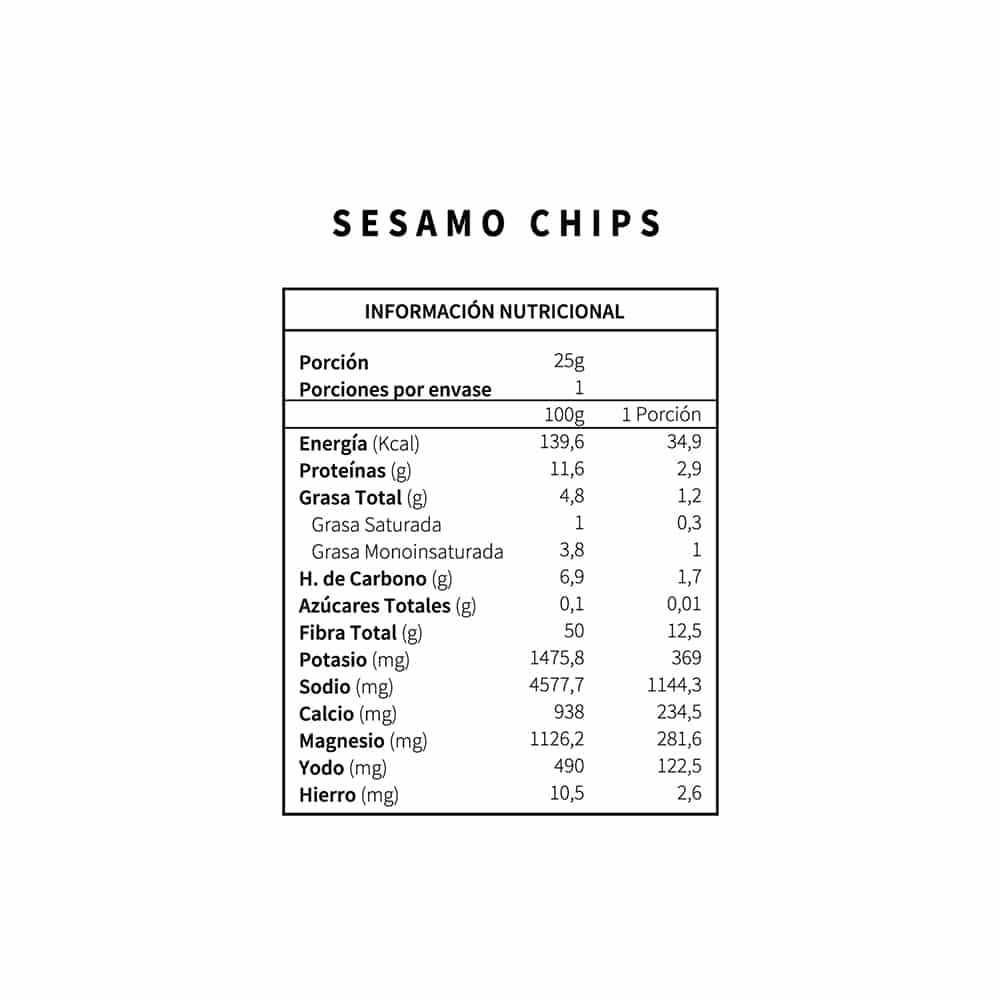 SESAMO CHIPS

INFORMACIÓN NUTRICIONAL

Porción 25g
Porciones por envase 1

|  | 100g | 1 Porción |
|---|---|---|
| Energía (Kcal) | 139,6 | 34,9 |
| Proteínas (g) | 11,6 | 2,9 |
| Grasa Total (g) | 4,8 | 1,2 |
| Grasa Saturada | 1 | 0,3 |
| Grasa Monoinsaturada | 3,8 | 1 |
| H. de Carbono (g) | 6,9 | 1,7 |
| Azúcares Totales (g) | 0,1 | 0,01 |
| Fibra Total (g) | 50 | 12,5 |
| Potasio (mg) | 1475,8 | 369 |
| Sodio (mg) | 4577,7 | 1144,3 |
| Calcio (mg) | 938 | 234,5 |
| Magnesio (mg) | 1126,2 | 281,6 |
| Yodo (mg) | 490 | 122,5 |
| Hierro (mg) | 10,5 | 2,6 |